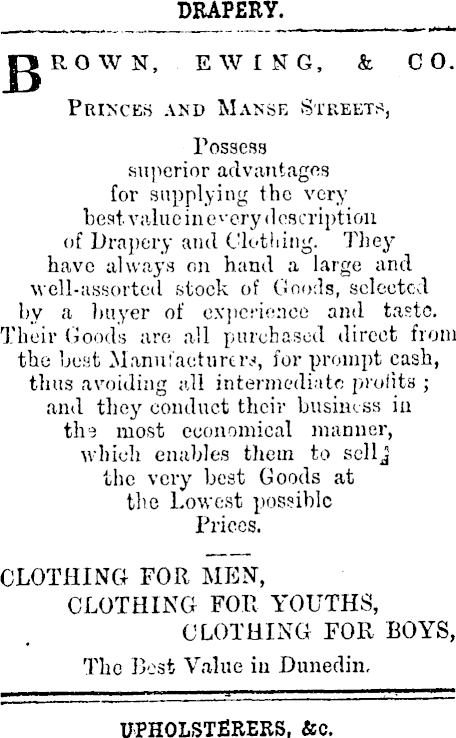 DRAPERY.

BROWN, EWING, & CO.

PRINCES AND MANSE STREETS,

Possess superior advantages for supplying the very best value in every description of Drapery and Clothing. They have always on hand a large and well-assorted stock of Goods, selected by a buyer of experience and taste. Their Goods are all purchased direct from the best Manufacturers, for prompt cash, thus avoiding all intermediate profits; and they conduct their business in the most economical manner, which enables them to sell the very best Goods at the Lowest possible Prices.

CLOTHING FOR MEN,
CLOTHING FOR YOUTHS,
CLOTHING FOR BOYS,

The Best Value in Dunedin.

UPHOLSTERERS, &c.